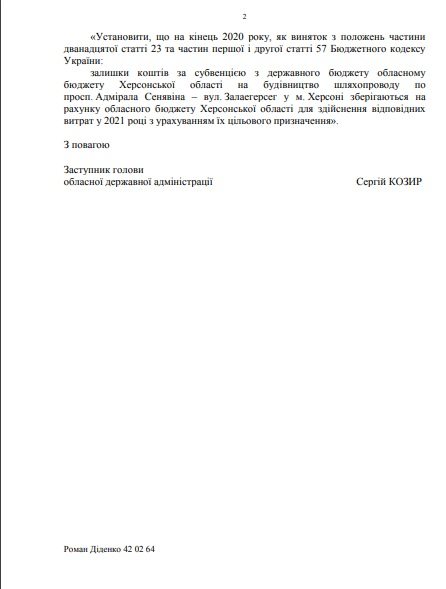 2

«Установити, що на кінець 2020 року, як виняток з положень частини дванадцятої статті 23 та частин першої і другої статті 57 Бюджетного кодексу України:

залишки коштів за субвенцією з державного бюджету обласному бюджету Херсонської області на будівництво шляхопроводу по просп. Адмірала Сенявіна – вул. Залаегерсег у м. Херсоні зберігаються на рахунку обласного бюджету Херсонської області для здійснення відповідних витрат у 2021 році з урахуванням їх цільового призначення».

З повагою

Заступник голови
обласної державної адміністрації Сергій КОЗИР

Роман Діденко 42 02 64